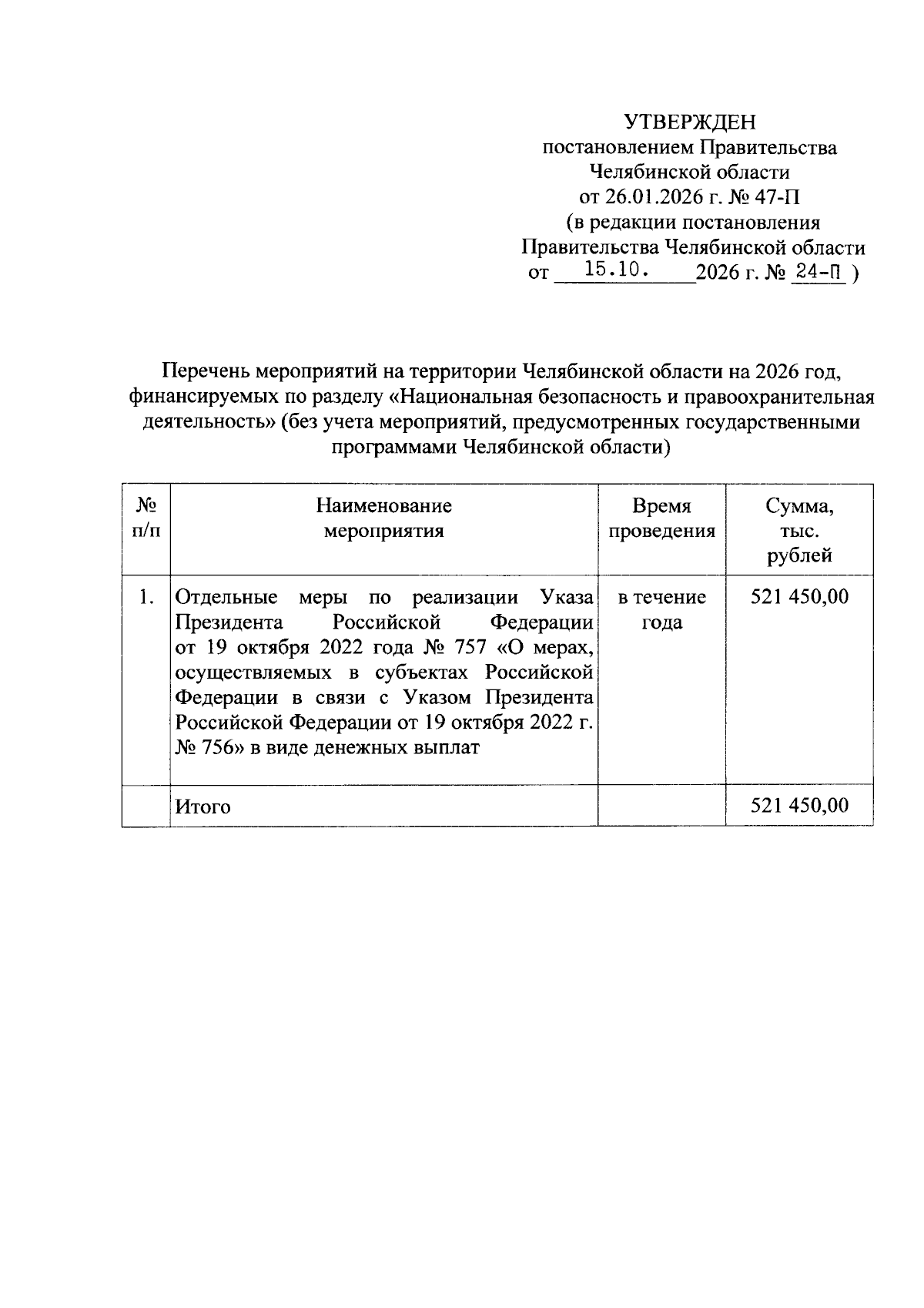 УТВЕРЖДЕН
постановлением Правительства
Челябинской области
от 26.01.2026 г. № 47-П
(в редакции постановления
Правительства Челябинской области
от 15.10. 2026 г. № 24-П )

Перечень мероприятий на территории Челябинской области на 2026 год, финансируемых по разделу «Национальная безопасность и правоохранительная деятельность» (без учета мероприятий, предусмотренных государственными программами Челябинской области)

| № п/п | Наименование мероприятия | Время проведения | Сумма, тыс. рублей |
|---|---|---|---|
| 1. | Отдельные меры по реализации Указа Президента Российской Федерации от 19 октября 2022 года № 757 «О мерах, осуществляемых в субъектах Российской Федерации в связи с Указом Президента Российской Федерации от 19 октября 2022 г. № 756» в виде денежных выплат | в течение года | 521 450,00 |
|  | Итого |  | 521 450,00 |